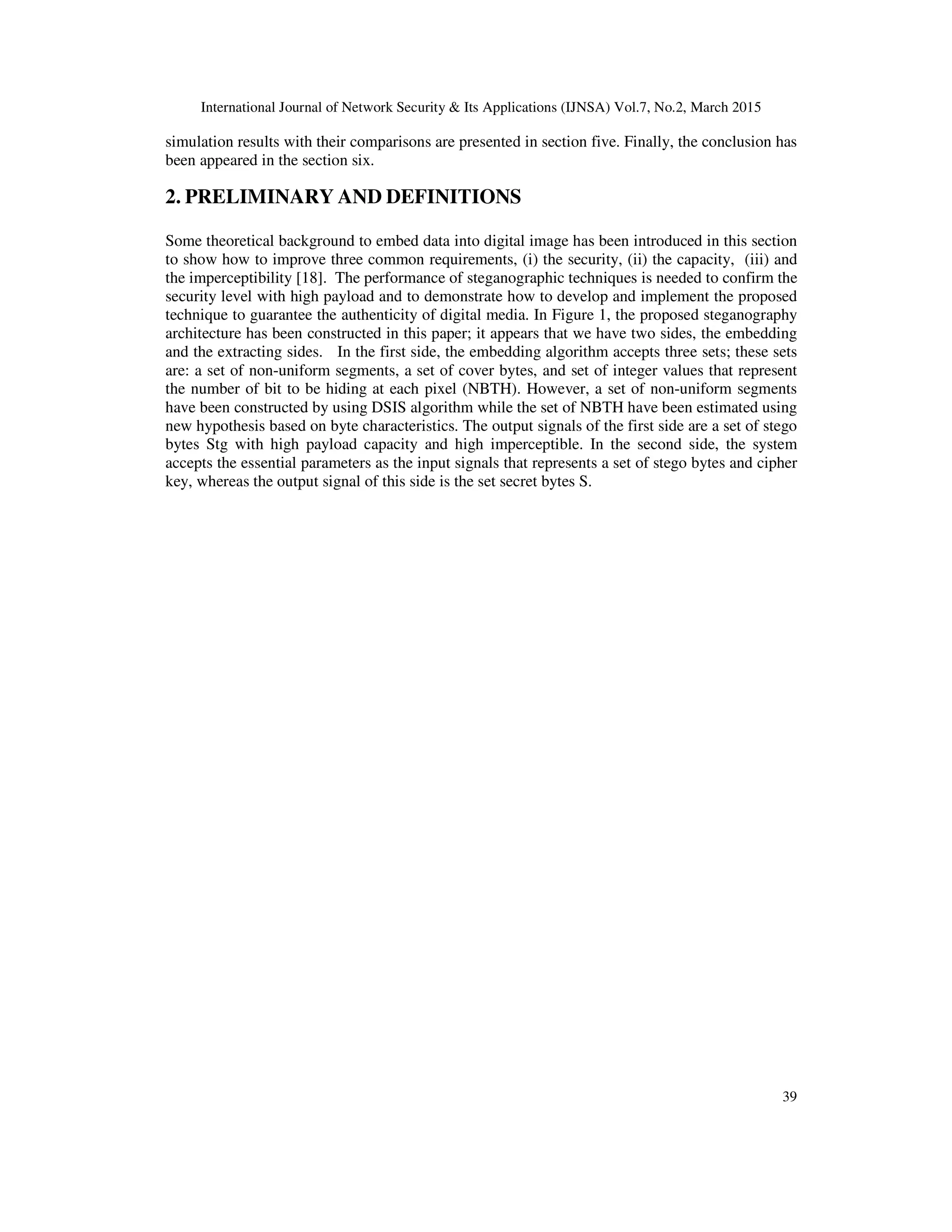 International Journal of Network Security & Its Applications (IJNSA) Vol.7, No.2, March 2015

simulation results with their comparisons are presented in section five. Finally, the conclusion has been appeared in the section six.

2. PRELIMINARY AND DEFINITIONS

Some theoretical background to embed data into digital image has been introduced in this section to show how to improve three common requirements, (i) the security, (ii) the capacity, (iii) and the imperceptibility [18]. The performance of steganographic techniques is needed to confirm the security level with high payload and to demonstrate how to develop and implement the proposed technique to guarantee the authenticity of digital media. In Figure 1, the proposed steganography architecture has been constructed in this paper; it appears that we have two sides, the embedding and the extracting sides. In the first side, the embedding algorithm accepts three sets; these sets are: a set of non-uniform segments, a set of cover bytes, and set of integer values that represent the number of bit to be hiding at each pixel (NBTH). However, a set of non-uniform segments have been constructed by using DSIS algorithm while the set of NBTH have been estimated using new hypothesis based on byte characteristics. The output signals of the first side are a set of stego bytes Stg with high payload capacity and high imperceptible. In the second side, the system accepts the essential parameters as the input signals that represents a set of stego bytes and cipher key, whereas the output signal of this side is the set secret bytes S.

39